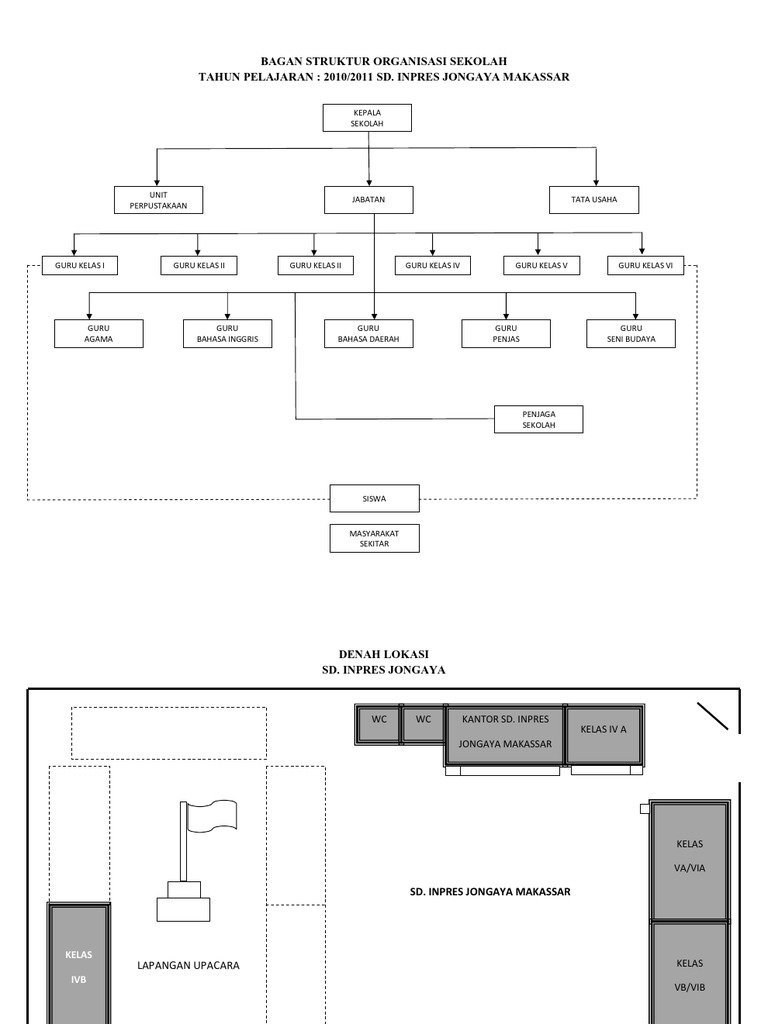 BAGAN STRUKTUR ORGANISASI SEKOLAH
TAHUN PELAJARAN : 2010/2011 SD. INPRES JONGAYA MAKASSAR

KEPALA SEKOLAH

UNIT PERPUSTAKAAN

JABATAN

TATA USAHA

GURU KELAS I

GURU KELAS II

GURU KELAS II

GURU KELAS IV

GURU KELAS V

GURU KELAS VI

GURU AGAMA

GURU BAHASA INGGRIS

GURU BAHASA DAERAH

GURU PENJAS

GURU SENI BUDAYA

PENJAGA SEKOLAH

SISWA

MASYARAKAT SEKITAR

DENAH LOKASI
SD. INPRES JONGAYA

WC

WC

KANTOR SD. INPRES JONGAYA MAKASSAR

KELAS IV A

KELAS VA/VIA

SD. INPRES JONGAYA MAKASSAR

KELAS IVB

LAPANGAN UPACARA

KELAS VB/VIB